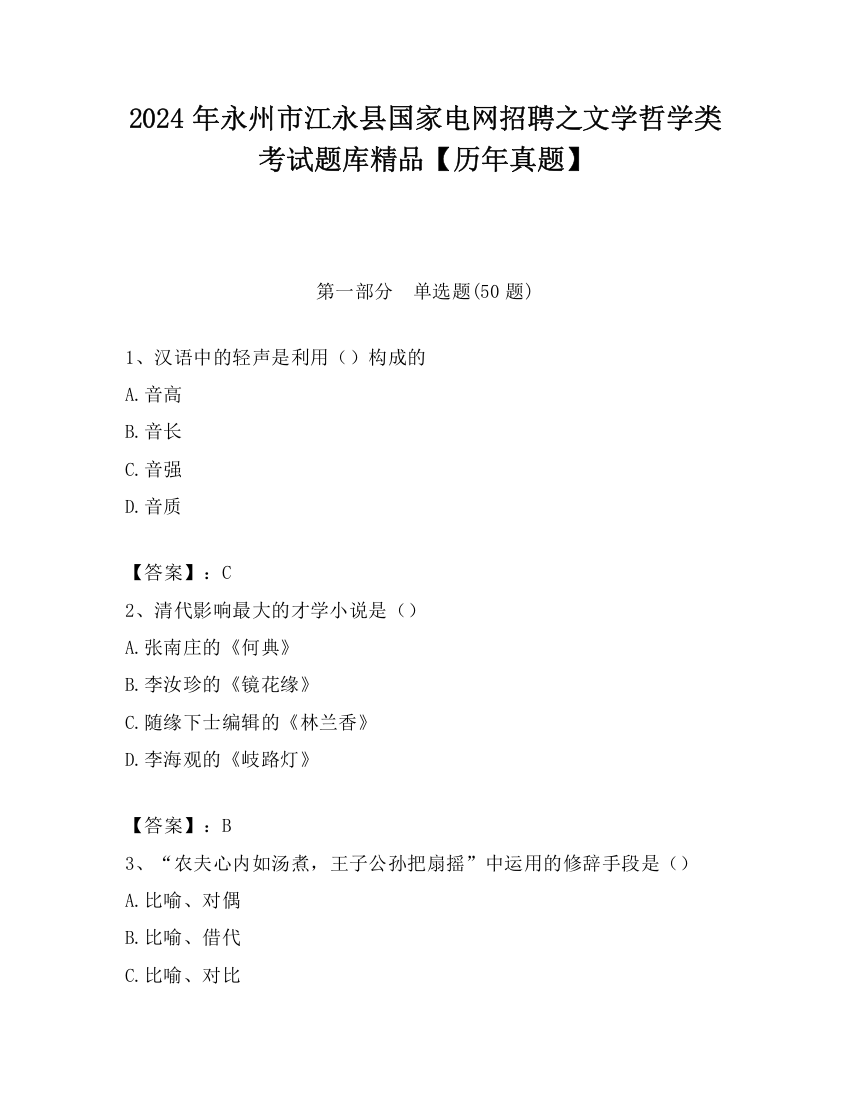 2024 年永州市江永县国家电网招聘之文学哲学类考试题库精品【历年真题】

第一部分　单选题(50 题)

1、汉语中的轻声是利用（）构成的

A.音高

B.音长

C.音强

D.音质

【答案】：C

2、清代影响最大的才学小说是（）

A.张南庄的《何典》

B.李汝珍的《镜花缘》

C.随缘下士编辑的《林兰香》

D.李海观的《歧路灯》

【答案】：B

3、“农夫心内如汤煮，王子公孙把扇摇”中运用的修辞手段是（）

A.比喻、对偶

B.比喻、借代

C.比喻、对比